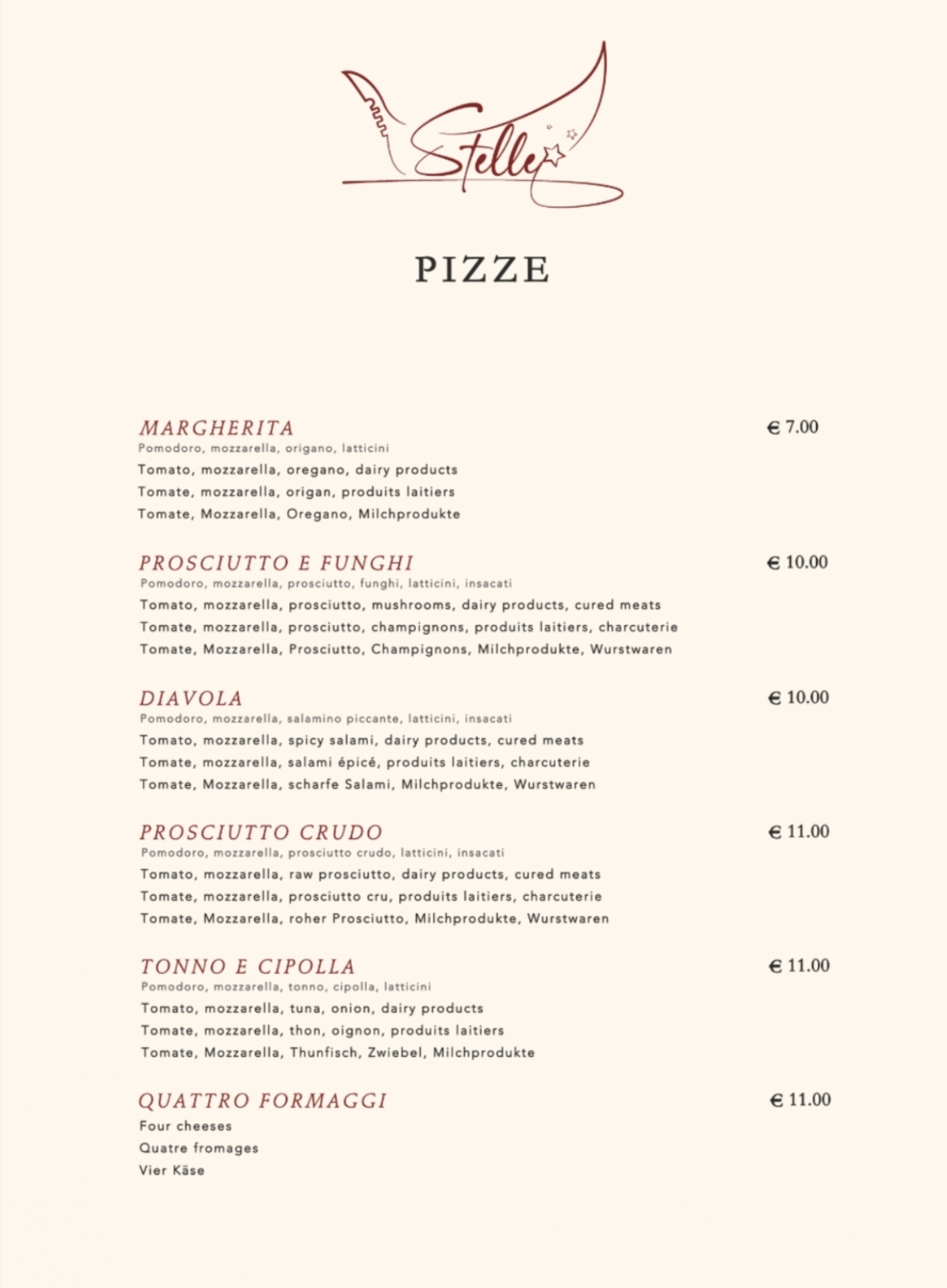 Stelle

PIZZE

MARGHERITA
€ 7.00
Pomodoro, mozzarella, origano, latticini
Tomato, mozzarella, oregano, dairy products
Tomate, mozzarella, origan, produits laitiers
Tomate, Mozzarella, Oregano, Milchprodukte

PROSCIUTTO E FUNGHI
€ 10.00
Pomodoro, mozzarella, prosciutto, funghi, latticini, insacati
Tomato, mozzarella, prosciutto, mushrooms, dairy products, cured meats
Tomate, mozzarella, prosciutto, champignons, produits laitiers, charcuterie
Tomate, Mozzarella, Prosciutto, Champignons, Milchprodukte, Wurstwaren

DIAVOLA
€ 10.00
Pomodoro, mozzarella, salamino piccante, latticini, insacati
Tomato, mozzarella, spicy salami, dairy products, cured meats
Tomate, mozzarella, salami épicé, produits laitiers, charcuterie
Tomate, Mozzarella, scharfe Salami, Milchprodukte, Wurstwaren

PROSCIUTTO CRUDO
€ 11.00
Pomodoro, mozzarella, prosciutto crudo, latticini, insacati
Tomato, mozzarella, raw prosciutto, dairy products, cured meats
Tomate, mozzarella, prosciutto cru, produits laitiers, charcuterie
Tomate, Mozzarella, roher Prosciutto, Milchprodukte, Wurstwaren

TONNO E CIPOLLA
€ 11.00
Pomodoro, mozzarella, tonno, cipolla, latticini
Tomato, mozzarella, tuna, onion, dairy products
Tomate, mozzarella, thon, oignon, produits laitiers
Tomate, Mozzarella, Thunfisch, Zwiebel, Milchprodukte

QUATTRO FORMAGGI
€ 11.00
Four cheeses
Quatre fromages
Vier Käse